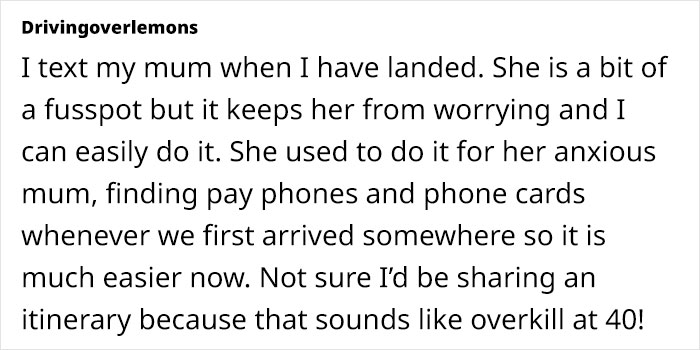 Drivingoverlemons

I text my mum when I have landed. She is a bit of a fusspot but it keeps her from worrying and I can easily do it. She used to do it for her anxious mum, finding pay phones and phone cards whenever we first arrived somewhere so it is much easier now. Not sure I'd be sharing an itinerary because that sounds like overkill at 40!